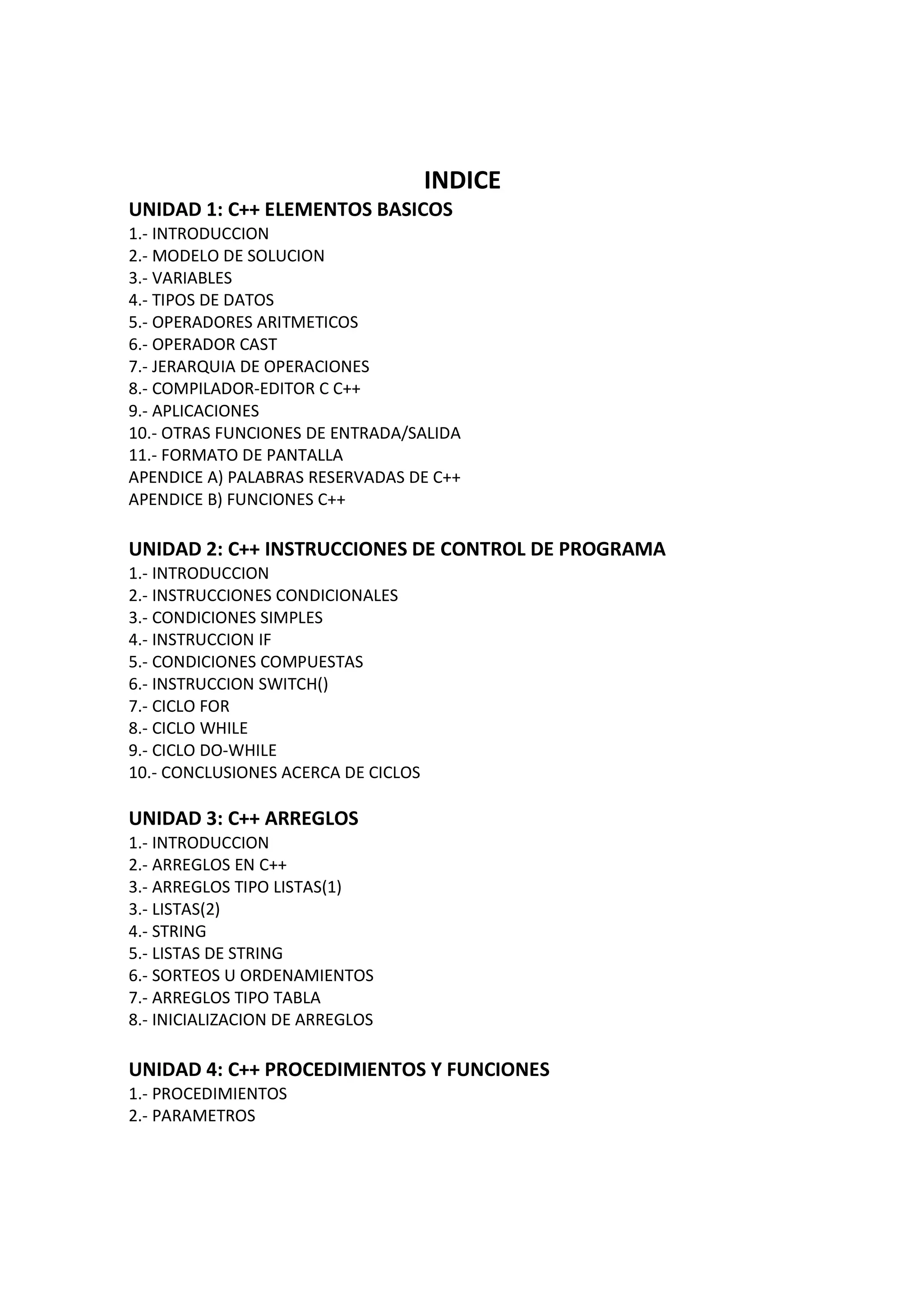 INDICE

UNIDAD 1: C++ ELEMENTOS BASICOS
1.- INTRODUCCION
2.- MODELO DE SOLUCION
3.- VARIABLES
4.- TIPOS DE DATOS
5.- OPERADORES ARITMETICOS
6.- OPERADOR CAST
7.- JERARQUIA DE OPERACIONES
8.- COMPILADOR-EDITOR C C++
9.- APLICACIONES
10.- OTRAS FUNCIONES DE ENTRADA/SALIDA
11.- FORMATO DE PANTALLA
APENDICE A) PALABRAS RESERVADAS DE C++
APENDICE B) FUNCIONES C++

UNIDAD 2: C++ INSTRUCCIONES DE CONTROL DE PROGRAMA
1.- INTRODUCCION
2.- INSTRUCCIONES CONDICIONALES
3.- CONDICIONES SIMPLES
4.- INSTRUCCION IF
5.- CONDICIONES COMPUESTAS
6.- INSTRUCCION SWITCH()
7.- CICLO FOR
8.- CICLO WHILE
9.- CICLO DO-WHILE
10.- CONCLUSIONES ACERCA DE CICLOS

UNIDAD 3: C++ ARREGLOS
1.- INTRODUCCION
2.- ARREGLOS EN C++
3.- ARREGLOS TIPO LISTAS(1)
3.- LISTAS(2)
4.- STRING
5.- LISTAS DE STRING
6.- SORTEOS U ORDENAMIENTOS
7.- ARREGLOS TIPO TABLA
8.- INICIALIZACION DE ARREGLOS

UNIDAD 4: C++ PROCEDIMIENTOS Y FUNCIONES
1.- PROCEDIMIENTOS
2.- PARAMETROS